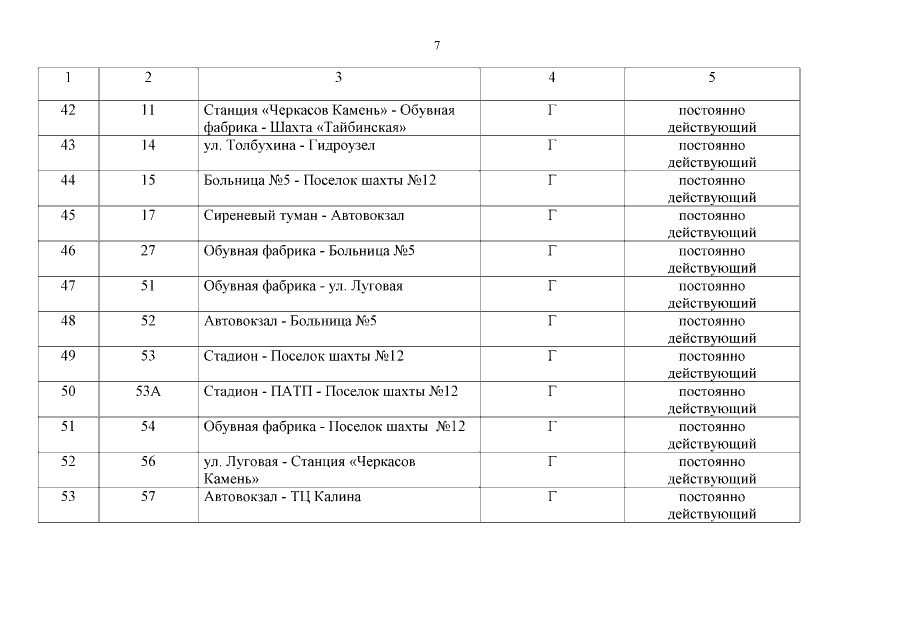 7

| 1 | 2 | 3 | 4 | 5 |
|---|---|---|---|---|
| 42 | 11 | Станция «Черкасов Камень» - Обувная фабрика - Шахта «Тайбинская» | Г | постоянно действующий |
| 43 | 14 | ул. Толбухина - Гидроузел | Г | постоянно действующий |
| 44 | 15 | Больница №5 - Поселок шахты №12 | Г | постоянно действующий |
| 45 | 17 | Сиреневый туман - Автовокзал | Г | постоянно действующий |
| 46 | 27 | Обувная фабрика - Больница №5 | Г | постоянно действующий |
| 47 | 51 | Обувная фабрика - ул. Луговая | Г | постоянно действующий |
| 48 | 52 | Автовокзал - Больница №5 | Г | постоянно действующий |
| 49 | 53 | Стадион - Поселок шахты №12 | Г | постоянно действующий |
| 50 | 53А | Стадион - ПАТП - Поселок шахты №12 | Г | постоянно действующий |
| 51 | 54 | Обувная фабрика - Поселок шахты №12 | Г | постоянно действующий |
| 52 | 56 | ул. Луговая - Станция «Черкасов Камень» | Г | постоянно действующий |
| 53 | 57 | Автовокзал - ТЦ Калина | Г | постоянно действующий |